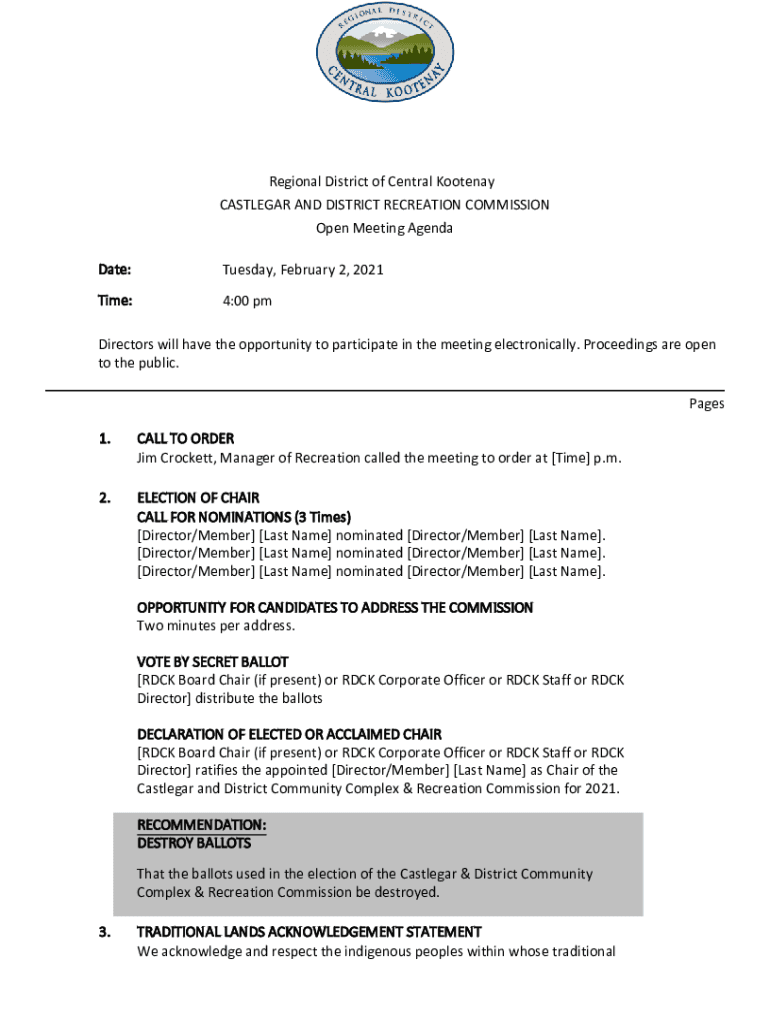 REGIONAL DISTRICT
CENTRAL KOOTENAY

Regional District of Central Kootenay
CASTLEGAR AND DISTRICT RECREATION COMMISSION
Open Meeting Agenda

Date: Tuesday, February 2, 2021

Time: 4:00 pm

Directors will have the opportunity to participate in the meeting electronically. Proceedings are open to the public.

Pages

1. CALL TO ORDER
Jim Crockett, Manager of Recreation called the meeting to order at [Time] p.m.

2. ELECTION OF CHAIR
CALL FOR NOMINATIONS (3 Times)
[Director/Member] [Last Name] nominated [Director/Member] [Last Name].
[Director/Member] [Last Name] nominated [Director/Member] [Last Name].
[Director/Member] [Last Name] nominated [Director/Member] [Last Name].

OPPORTUNITY FOR CANDIDATES TO ADDRESS THE COMMISSION
Two minutes per address.

VOTE BY SECRET BALLOT
[RDCK Board Chair (if present) or RDCK Corporate Officer or RDCK Staff or RDCK Director] distribute the ballots

DECLARATION OF ELECTED OR ACCLAIMED CHAIR
[RDCK Board Chair (if present) or RDCK Corporate Officer or RDCK Staff or RDCK Director] ratifies the appointed [Director/Member] [Last Name] as Chair of the Castlegar and District Community Complex & Recreation Commission for 2021.

RECOMMENDATION:
DESTROY BALLOTS

That the ballots used in the election of the Castlegar & District Community Complex & Recreation Commission be destroyed.

3. TRADITIONAL LANDS ACKNOWLEDGEMENT STATEMENT
We acknowledge and respect the indigenous peoples within whose traditional